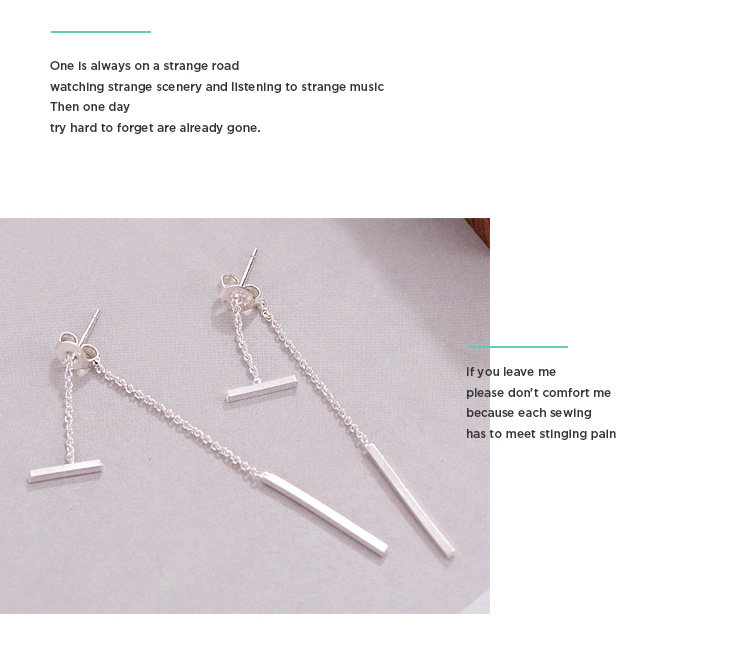 One is always on a strange road
watching strange scenery and listening to strange music
Then one day
try hard to forget are already gone.

If you leave me
please don't comfort me
because each sewing
has to meet stinging pain